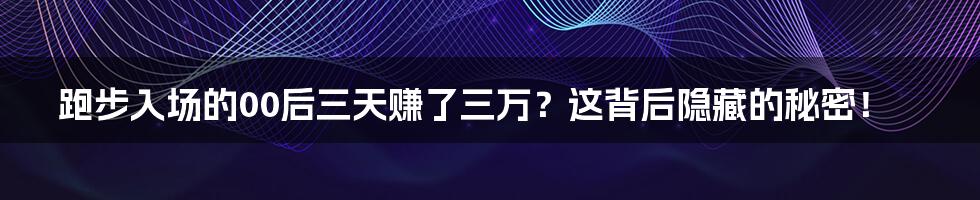 跑步入场的00后三天赚了三万？这背后隐藏的秘密！